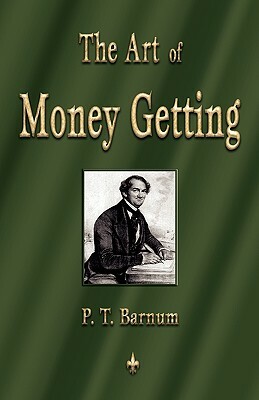 The Art of
Money Getting

P. T. Barnum